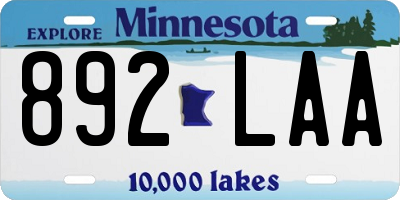 EXPLORE Minnesota

892 LAA

10,000 lakes